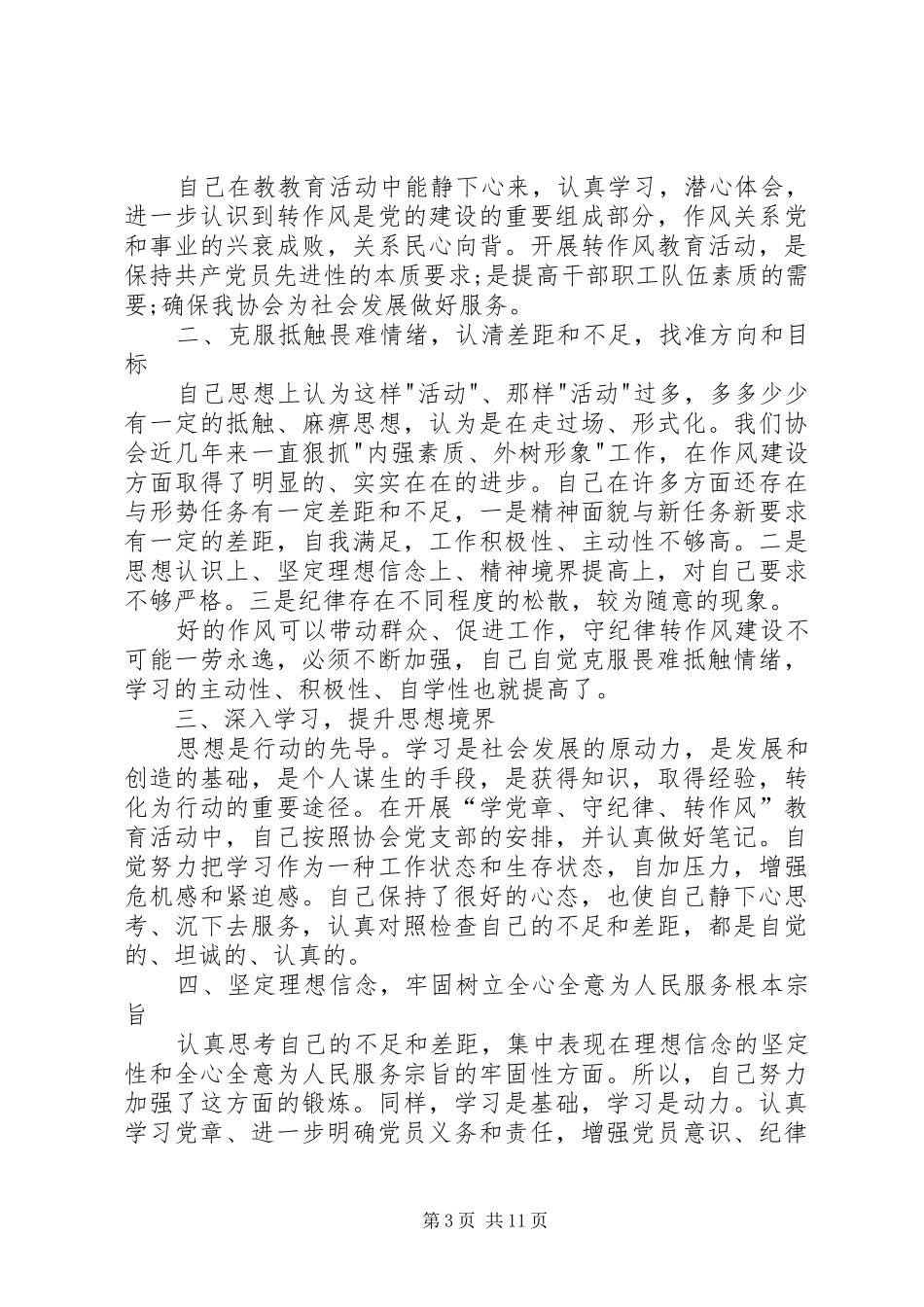 自己在教教育活动中能静下心来，认真学习，潜心体会，进一步认识到转作风是党的建设的重要组成部分，作风关系党和事业的兴衰成败，关系民心向背。开展转作风教育活动，是保持共产党员先进性的本质要求;是提高干部职工队伍素质的需要;确保我协会为社会发展做好服务。

二、克服抵触畏难情绪，认清差距和不足，找准方向和目标

自己思想上认为这样"活动"、那样"活动"过多，多多少少有一定的抵触、麻痹思想，认为是在走过场、形式化。我们协会近几年来一直狠抓"内强素质、外树形象"工作，在作风建设方面取得了明显的、实实在在的进步。自己在许多方面还存在与形势任务有一定差距和不足，一是精神面貌与新任务新要求有一定的差距，自我满足，工作积极性、主动性不够高。二是思想认识上、坚定理想信念上、精神境界提高上，对自己要求不够严格。三是纪律存在不同程度的松散，较为随意的现象。

好的作风可以带动群众、促进工作，守纪律转作风建设不可能一劳永逸，必须不断加强，自己自觉克服畏难抵触情绪，学习的主动性、积极性、自学性也就提高了。

三、深入学习，提升思想境界

思想是行动的先导。学习是社会发展的原动力，是发展和创造的基础，是个人谋生的手段，是获得知识，取得经验，转化为行动的重要途径。在开展“学党章、守纪律、转作风”教育活动中，自己按照协会党支部的安排，并认真做好笔记。自觉努力把学习作为一种工作状态和生存状态，自加压力，增强危机感和紧迫感。自己保持了很好的心态，也使自己静下心思考、沉下去服务，认真对照检查自己的不足和差距，都是自觉的、坦诚的、认真的。

四、坚定理想信念，牢固树立全心全意为人民服务根本宗旨

认真思考自己的不足和差距，集中表现在理想信念的坚定性和全心全意为人民服务宗旨的牢固性方面。所以，自己努力加强了这方面的锻炼。同样，学习是基础，学习是动力。认真学习党章、进一步明确党员义务和责任，增强党员意识、纪律

第 3 页 共 11 页